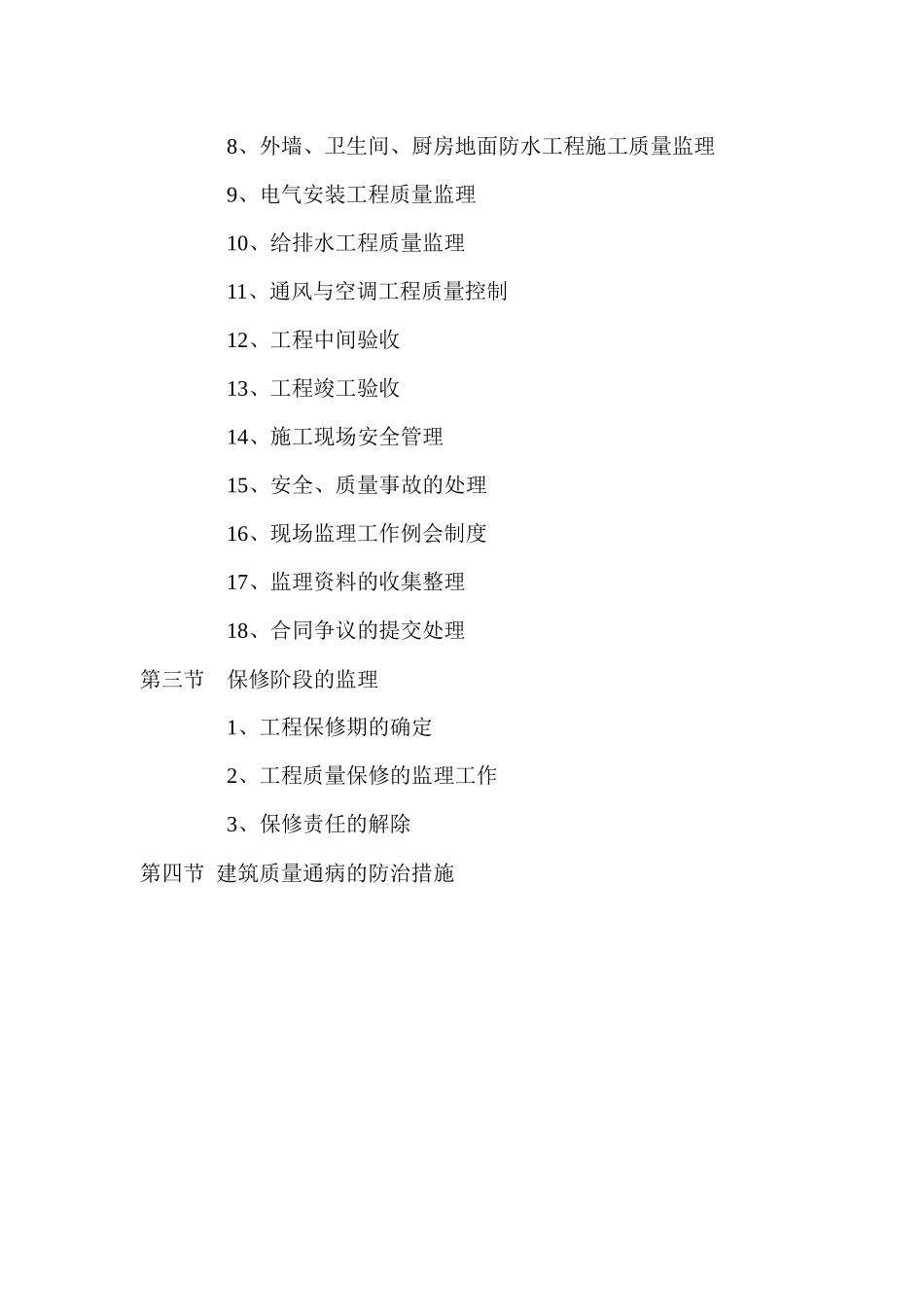 8、外墙、卫生间、厨房地面防水工程施工质量监理

9、电气安装工程质量监理

10、给排水工程质量监理

11、通风与空调工程质量控制

12、工程中间验收

13、工程竣工验收

14、施工现场安全管理

15、安全、质量事故的处理

16、现场监理工作例会制度

17、监理资料的收集整理

18、合同争议的提交处理

第三节　保修阶段的监理

1、工程保修期的确定

2、工程质量保修的监理工作

3、保修责任的解除

第四节 建筑质量通病的防治措施